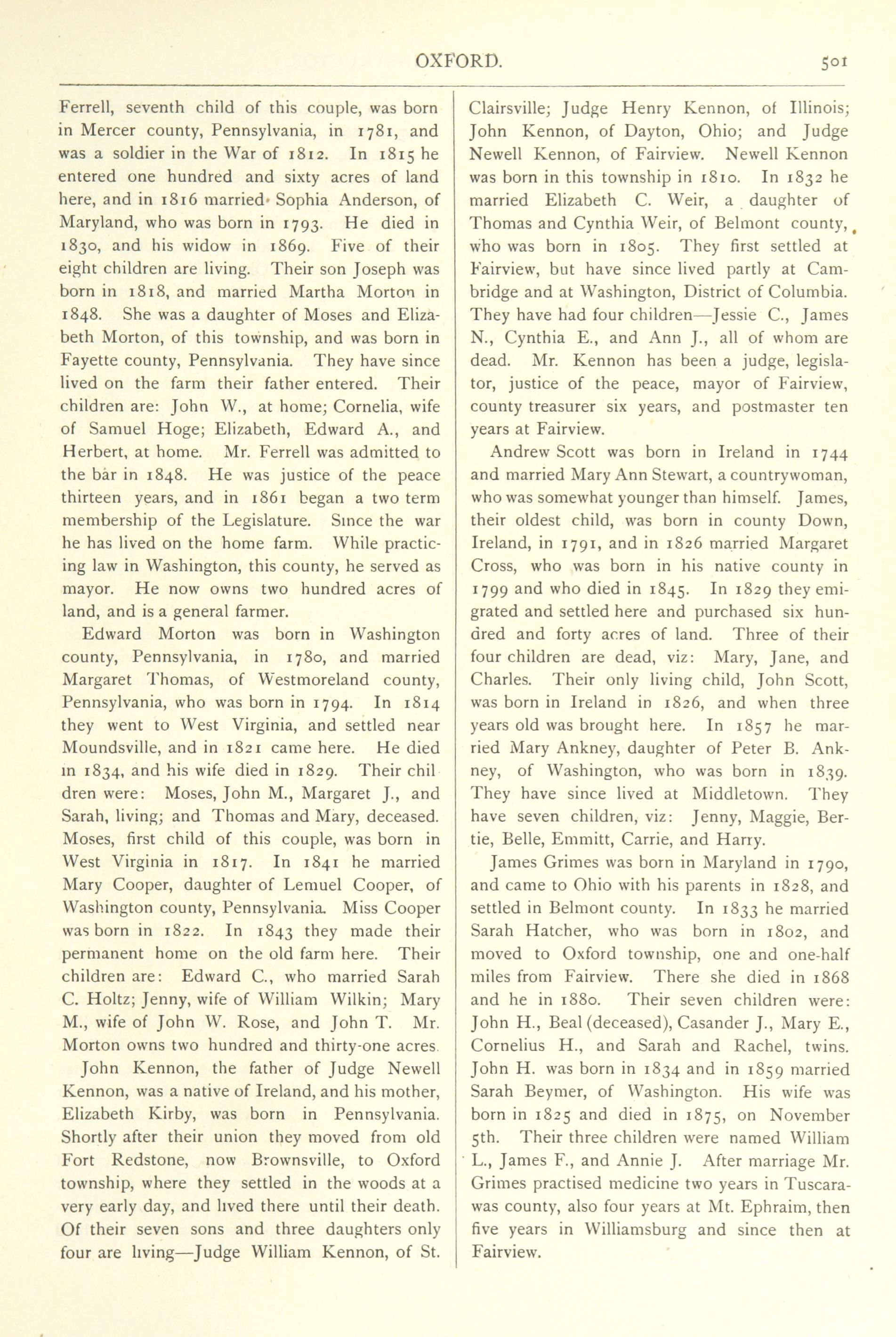 OXFORD. 501

Ferrell, seventh child of this couple, was born in Mercer county, Pennsylvania, in 1781, and was a soldier in the War of 1812. In 1815 he entered one hundred and sixty acres of land here, and in 1816 married Sophia Anderson, of Maryland, who was born in 1793. He died in 1830, and his widow in 1869. Five of their eight children are living. Their son Joseph was born in 1818, and married Martha Morton in 1848. She was a daughter of Moses and Elizabeth Morton, of this township, and was born in Fayette county, Pennsylvania. They have since lived on the farm their father entered. Their children are: John W., at home; Cornelia, wife of Samuel Hoge; Elizabeth, Edward A., and Herbert, at home. Mr. Ferrell was admitted to the bar in 1848. He was justice of the peace thirteen years, and in 1861 began a two term membership of the Legislature. Since the war he has lived on the home farm. While practicing law in Washington, this county, he served as mayor. He now owns two hundred acres of land, and is a general farmer.

Edward Morton was born in Washington county, Pennsylvania, in 1780, and married Margaret Thomas, of Westmoreland county, Pennsylvania, who was born in 1794. In 1814 they went to West Virginia, and settled near Moundsville, and in 1821 came here. He died in 1834, and his wife died in 1829. Their children were: Moses, John M., Margaret J., and Sarah, living; and Thomas and Mary, deceased. Moses, first child of this couple, was born in West Virginia in 1817. In 1841 he married Mary Cooper, daughter of Lemuel Cooper, of Washington county, Pennsylvania. Miss Cooper was born in 1822. In 1843 they made their permanent home on the old farm here. Their children are: Edward C., who married Sarah C. Holtz; Jenny, wife of William Wilkin; Mary M., wife of John W. Rose, and John T. Mr. Morton owns two hundred and thirty-one acres.

John Kennon, the father of Judge Newell Kennon, was a native of Ireland, and his mother, Elizabeth Kirby, was born in Pennsylvania. Shortly after their union they moved from old Fort Redstone, now Brownsville, to Oxford township, where they settled in the woods at a very early day, and lived there until their death. Of their seven sons and three daughters only four are living—Judge William Kennon, of St. Clairsville; Judge Henry Kennon, of Illinois; John Kennon, of Dayton, Ohio; and Judge Newell Kennon, of Fairview. Newell Kennon was born in this township in 1810. In 1832 he married Elizabeth C. Weir, a daughter of Thomas and Cynthia Weir, of Belmont county, who was born in 1805. They first settled at Fairview, but have since lived partly at Cambridge and at Washington, District of Columbia. They have had four children—Jessie C., James N., Cynthia E., and Ann J., all of whom are dead. Mr. Kennon has been a judge, legislator, justice of the peace, mayor of Fairview, county treasurer six years, and postmaster ten years at Fairview.

Andrew Scott was born in Ireland in 1744 and married Mary Ann Stewart, a countrywoman, who was somewhat younger than himself. James, their oldest child, was born in county Down, Ireland, in 1791, and in 1826 married Margaret Cross, who was born in his native county in 1799 and who died in 1845. In 1829 they emigrated and settled here and purchased six hundred and forty acres of land. Three of their four children are dead, viz: Mary, Jane, and Charles. Their only living child, John Scott, was born in Ireland in 1826, and when three years old was brought here. In 1857 he married Mary Ankney, daughter of Peter B. Ankney, of Washington, who was born in 1839. They have since lived at Middletown. They have seven children, viz: Jenny, Maggie, Bertie, Belle, Emmitt, Carrie, and Harry.

James Grimes was born in Maryland in 1790, and came to Ohio with his parents in 1828, and settled in Belmont county. In 1833 he married Sarah Hatcher, who was born in 1802, and moved to Oxford township, one and one-half miles from Fairview. There she died in 1868 and he in 1880. Their seven children were: John H., Beal (deceased), Casander J., Mary E., Cornelius H., and Sarah and Rachel, twins. John H. was born in 1834 and in 1859 married Sarah Beymer, of Washington. His wife was born in 1825 and died in 1875, on November 5th. Their three children were named William L., James F., and Annie J. After marriage Mr. Grimes practised medicine two years in Tuscarawas county, also four years at Mt. Ephraim, then five years in Williamsburg and since then at Fairview.